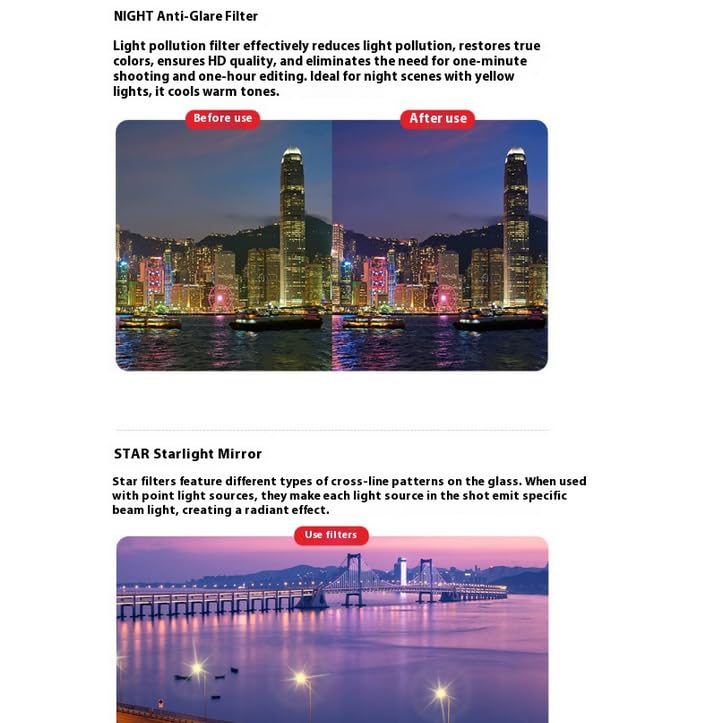 NIGHT Anti-Glare Filter

Light pollution filter effectively reduces light pollution, restores true colors, ensures HD quality, and eliminates the need for one-minute shooting and one-hour editing. Ideal for night scenes with yellow lights, it cools warm tones.

Before use

After use

STAR Starlight Mirror

Star filters feature different types of cross-line patterns on the glass. When used with point light sources, they make each light source in the shot emit specific beam light, creating a radiant effect.

Use filters